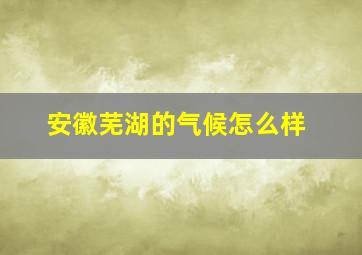 安徽芜湖的气候怎么样